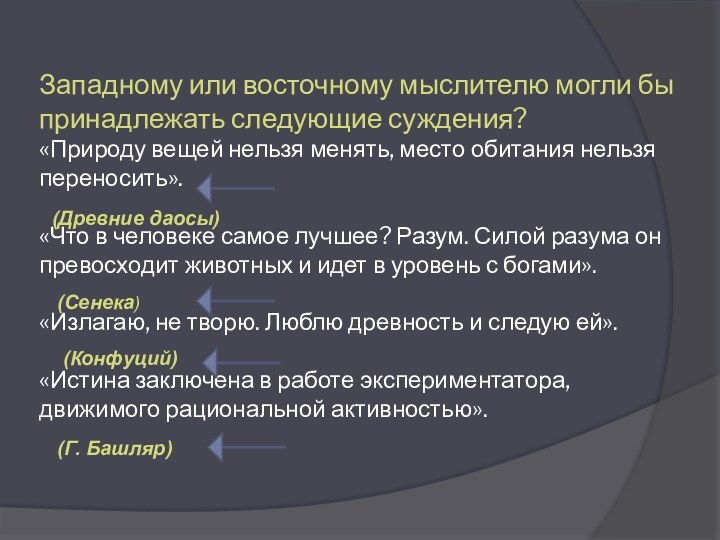 Западному или восточному мыслителю могли бы принадлежать следующие суждения?

«Природу вещей нельзя менять, место обитания нельзя переносить».

(Древние даосы)

«Что в человеке самое лучшее? Разум. Силой разума он превосходит животных и идет в уровень с богами».

(Сенека)

«Излагаю, не творю. Люблю древность и следую ей».

(Конфуций)

«Истина заключена в работе экспериментатора, движимого рациональной активностью».

(Г. Башляр)